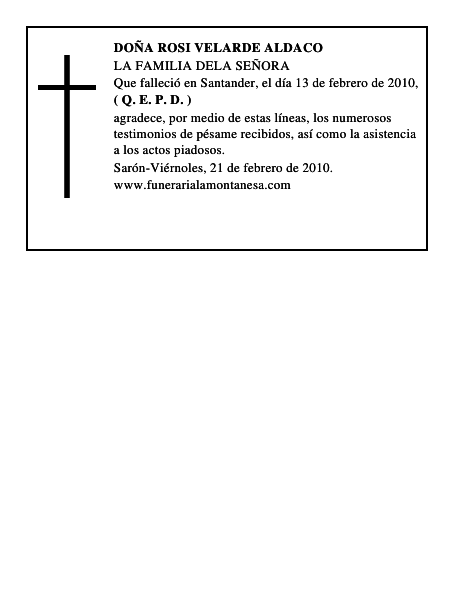 DOÑA ROSI VELARDE ALDACO
LA FAMILIA DELA SEÑORA
Que falleció en Santander, el día 13 de febrero de 2010,
( Q. E. P. D. )

agradece, por medio de estas líneas, los numerosos testimonios de pésame recibidos, así como la asistencia a los actos piadosos.

Sarón-Viérnoles, 21 de febrero de 2010.
www.funerarialamontanesa.com